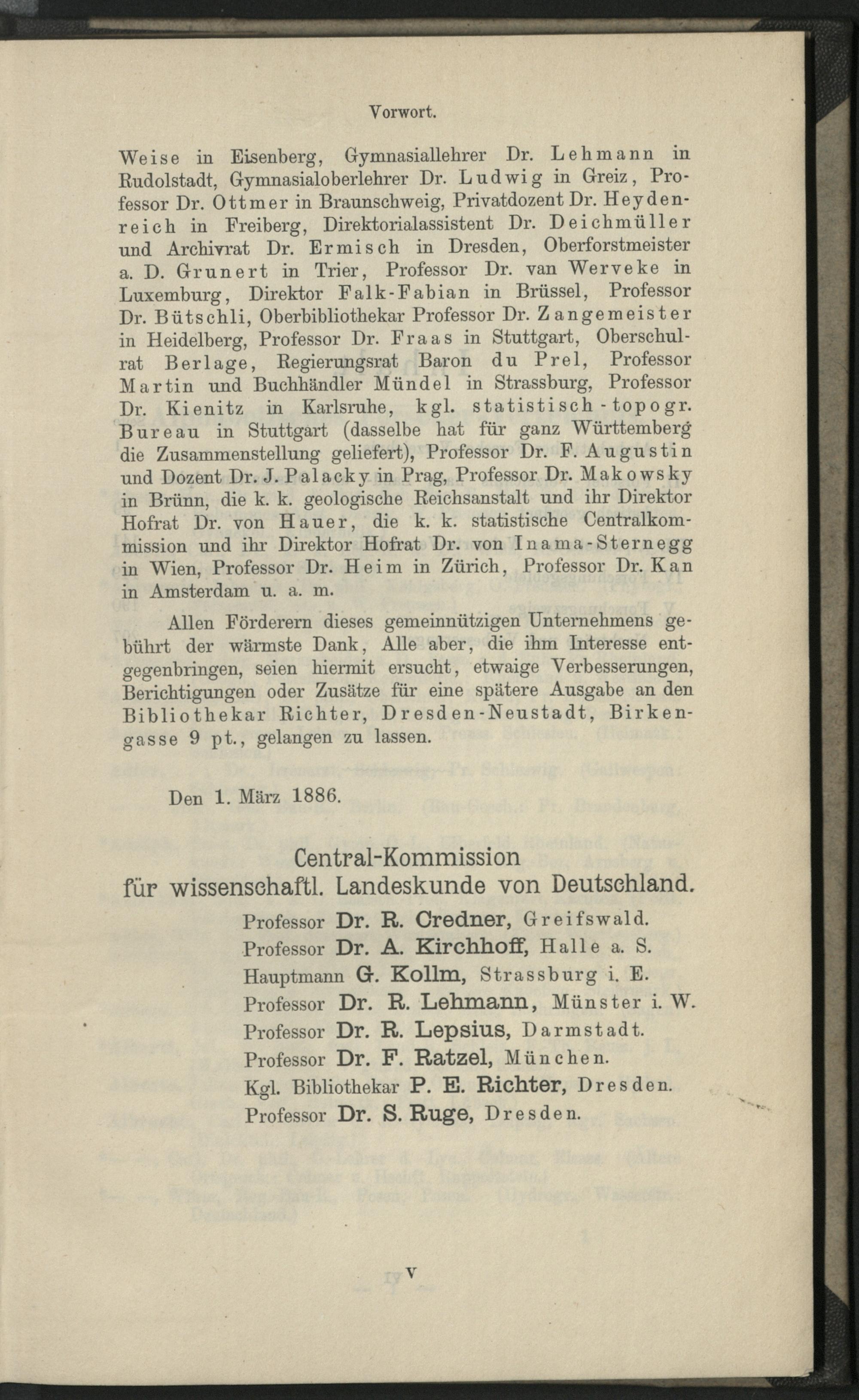 Vorwort.

Weise in Eisenberg, Gymnasiallehrer Dr. Lehmann in Rudolstadt, Gymnasialoberlehrer Dr. Ludwig in Greiz, Professor Dr. Ottmer in Braunschweig, Privatdozent Dr. Heydenreich in Freiberg, Direktorialassistent Dr. Deichmüller und Archivrat Dr. Ermisch in Dresden, Oberforstmeister a. D. Grunert in Trier, Professor Dr. van Werveke in Luxemburg, Direktor Falk-Fabian in Brüssel, Professor Dr. Bütschli, Oberbibliothekar Professor Dr. Zangemeister in Heidelberg, Professor Dr. Fraas in Stuttgart, Oberschulrat Berlage, Regierungsrat Baron du Prel, Professor Martin und Buchhändler Mündel in Strassburg, Professor Dr. Kienitz in Karlsruhe, kgl. statistisch-topogr. Bureau in Stuttgart (dasselbe hat für ganz Württemberg die Zusammenstellung geliefert), Professor Dr. F. Augustin und Dozent Dr. J. Palacky in Prag, Professor Dr. Makowsky in Brünn, die k. k. geologische Reichsanstalt und ihr Direktor Hofrat Dr. von Hauer, die k. k. statistische Centralkommission und ihr Direktor Hofrat Dr. von Inama-Sternegg in Wien, Professor Dr. Heim in Zürich, Professor Dr. Kan in Amsterdam u. a. m.

Allen Förderern dieses gemeinnützigen Unternehmens gebührt der wärmste Dank, Alle aber, die ihm Interesse entgegenbringen, seien hiermit ersucht, etwaige Verbesserungen, Berichtigungen oder Zusätze für eine spätere Ausgabe an den Bibliothekar Richter, Dresden-Neustadt, Birkengasse 9 pt., gelangen zu lassen.

Den 1. März 1886.

Central-Kommission
für wissenschaftl. Landeskunde von Deutschland.

Professor Dr. R. Credner, Greifswald.
Professor Dr. A. Kirchhoff, Halle a. S.
Hauptmann G. Kollm, Strassburg i. E.
Professor Dr. R. Lehmann, Münster i. W.
Professor Dr. R. Lepsius, Darmstadt.
Professor Dr. F. Ratzel, München.
Kgl. Bibliothekar P. E. Richter, Dresden.
Professor Dr. S. Ruge, Dresden.

V